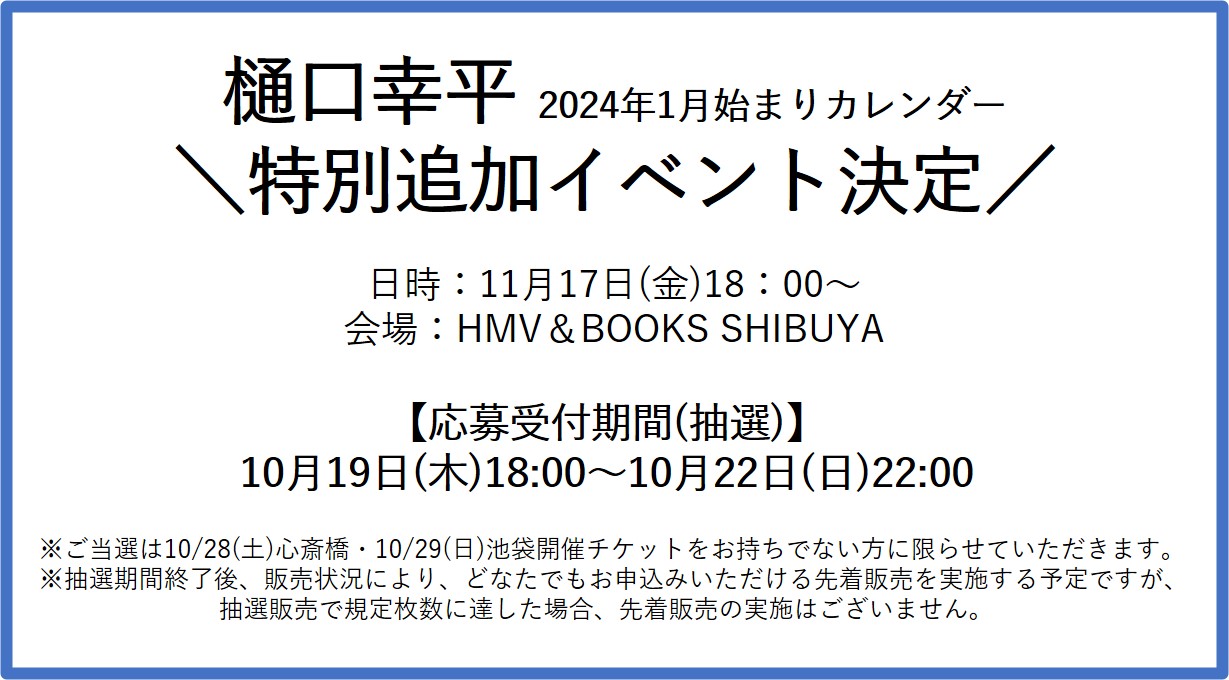 樋口幸平 2024年1月始まりカレンダー
＼特別追加イベント決定／

日時：11月17日(金)18：00～
会場：HMV＆BOOKS SHIBUYA

【応募受付期間(抽選)】
10月19日(木)18:00～10月22日(日)22:00

※ご当選は10/28(土)心斎橋・10/29(日)池袋開催チケットをお持ちでない方に限らせていただきます。
※抽選期間終了後、販売状況により、どなたでもお申込みいただける先着販売を実施する予定ですが、抽選販売で規定枚数に達した場合、先着販売の実施はございません。